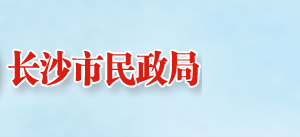 长沙市民政局